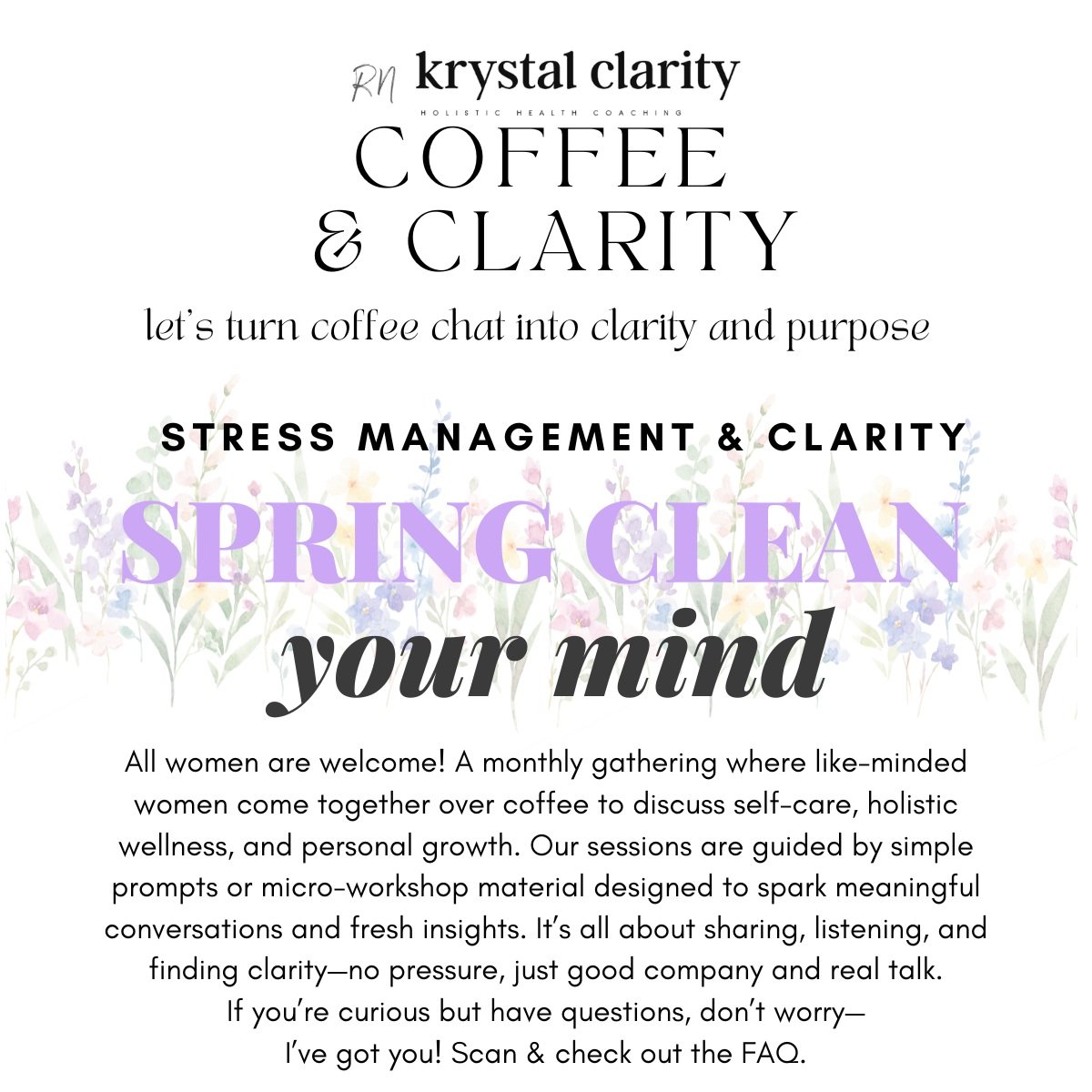 RN krystal clarity
HOLISTIC HEALTH COACHING

COFFEE & CLARITY

let's turn coffee chat into clarity and purpose

STRESS MANAGEMENT & CLARITY

SPRING CLEAN your mind

All women are welcome! A monthly gathering where like-minded women come together over coffee to discuss self-care, holistic wellness, and personal growth. Our sessions are guided by simple prompts or micro-workshop material designed to spark meaningful conversations and fresh insights. It's all about sharing, listening, and finding clarity—no pressure, just good company and real talk.
If you're curious but have questions, don't worry—
I've got you! Scan & check out the FAQ.